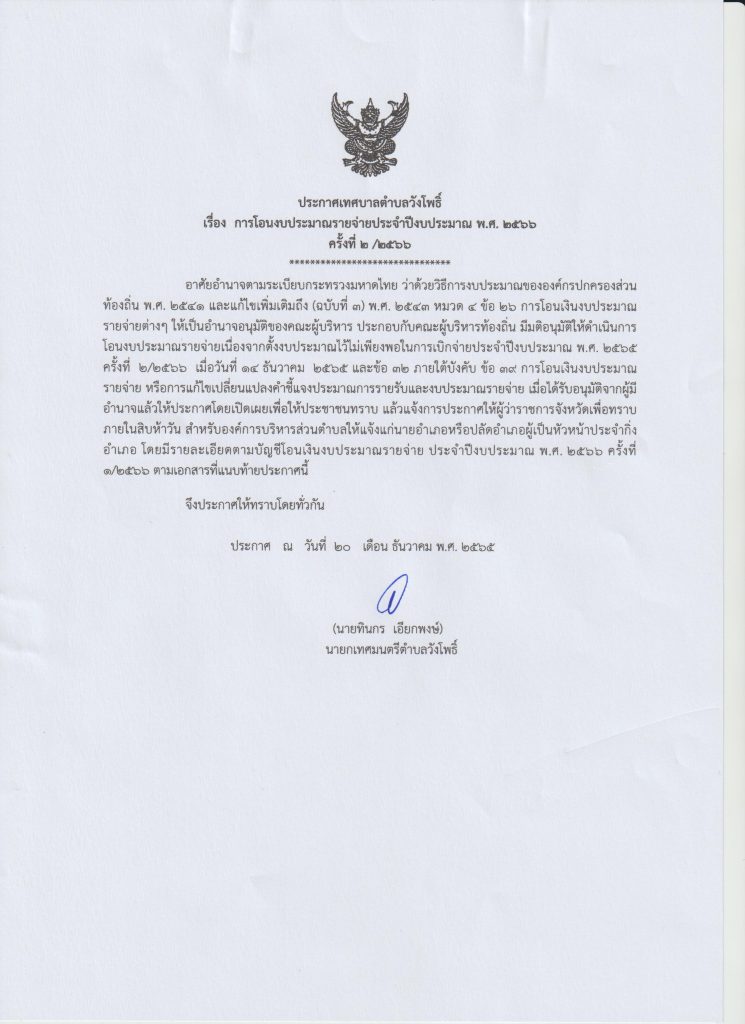 ประกาศเทศบาลตำบลวังโพธิ์
เรื่อง การโอนงบประมาณรายจ่ายประจำปีงบประมาณ พ.ศ. ๒๕๖๖
ครั้งที่ ๒ /๒๕๖๖
******************************

อาศัยอำนาจตามระเบียบกระทรวงมหาดไทย ว่าด้วยวิธีการงบประมาณขององค์กรปกครองส่วนท้องถิ่น พ.ศ. ๒๕๔๑ และแก้ไขเพิ่มเติมถึง (ฉบับที่ ๓) พ.ศ. ๒๕๔๓ หมวด ๔ ข้อ ๒๖ การโอนเงินงบประมาณรายจ่ายต่างๆ ให้เป็นอำนาจอนุมัติของคณะผู้บริหาร ประกอบกับคณะผู้บริหารท้องถิ่น มีมติอนุมัติให้ดำเนินการโอนงบประมาณรายจ่ายเนื่องจากตั้งงบประมาณไว้ไม่เพียงพอในการเบิกจ่ายประจำปีงบประมาณ พ.ศ. ๒๕๖๕ ครั้งที่ ๒/๒๕๖๖ เมื่อวันที่ ๑๔ ธันวาคม ๒๕๖๕ และข้อ ๓๒ ภายใต้บังคับ ข้อ ๓๙ การโอนเงินงบประมาณรายจ่าย หรือการแก้ไขเปลี่ยนแปลงคำชี้แจงประมาณการรายรับและงบประมาณรายจ่าย เมื่อได้รับอนุมัติจากผู้มีอำนาจแล้วให้ประกาศโดยเปิดเผยเพื่อให้ประชาชนทราบ แล้วแจ้งการประกาศให้ผู้ว่าราชการจังหวัดเพื่อทราบภายในสิบห้าวัน สำหรับองค์การบริหารส่วนตำบลให้แจ้งแก่นายอำเภอหรือปลัดอำเภอผู้เป็นหัวหน้าประจำกิ่งอำเภอ โดยมีรายละเอียดตามบัญชีโอนเงินงบประมาณรายจ่าย ประจำปีงบประมาณ พ.ศ. ๒๕๖๖ ครั้งที่ ๑/๒๕๖๖ ตามเอกสารที่แนบท้ายประกาศนี้

จึงประกาศให้ทราบโดยทั่วกัน

ประกาศ ณ วันที่ ๒๐ เดือน ธันวาคม พ.ศ. ๒๕๖๕

(นายทินกร เอียกพงษ์)
นายกเทศมนตรีตำบลวังโพธิ์